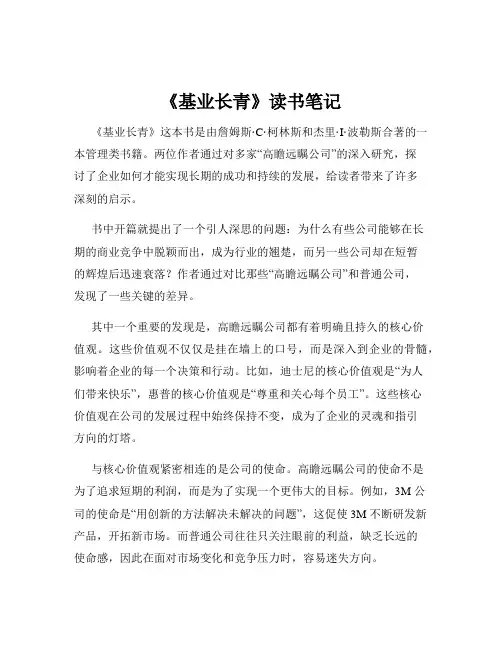 《基业长青》读书笔记

《基业长青》这本书是由詹姆斯·C·柯林斯和杰里·I·波勒斯合著的一本管理类书籍。两位作者通过对多家“高瞻远瞩公司”的深入研究，探讨了企业如何才能实现长期的成功和持续的发展，给读者带来了许多深刻的启示。

书中开篇就提出了一个引人深思的问题：为什么有些公司能够在长期的商业竞争中脱颖而出，成为行业的翘楚，而另一些公司却在短暂的辉煌后迅速衰落？作者通过对比那些“高瞻远瞩公司”和普通公司，发现了一些关键的差异。

其中一个重要的发现是，高瞻远瞩公司都有着明确且持久的核心价值观。这些价值观不仅仅是挂在墙上的口号，而是深入到企业的骨髓，影响着企业的每一个决策和行动。比如，迪士尼的核心价值观是“为人们带来快乐”，惠普的核心价值观是“尊重和关心每个员工”。这些核心价值观在公司的发展过程中始终保持不变，成为了企业的灵魂和指引方向的灯塔。

与核心价值观紧密相连的是公司的使命。高瞻远瞩公司的使命不是为了追求短期的利润，而是为了实现一个更伟大的目标。例如，3M 公司的使命是“用创新的方法解决未解决的问题”，这促使 3M 不断研发新产品，开拓新市场。而普通公司往往只关注眼前的利益，缺乏长远的使命感，因此在面对市场变化和竞争压力时，容易迷失方向。